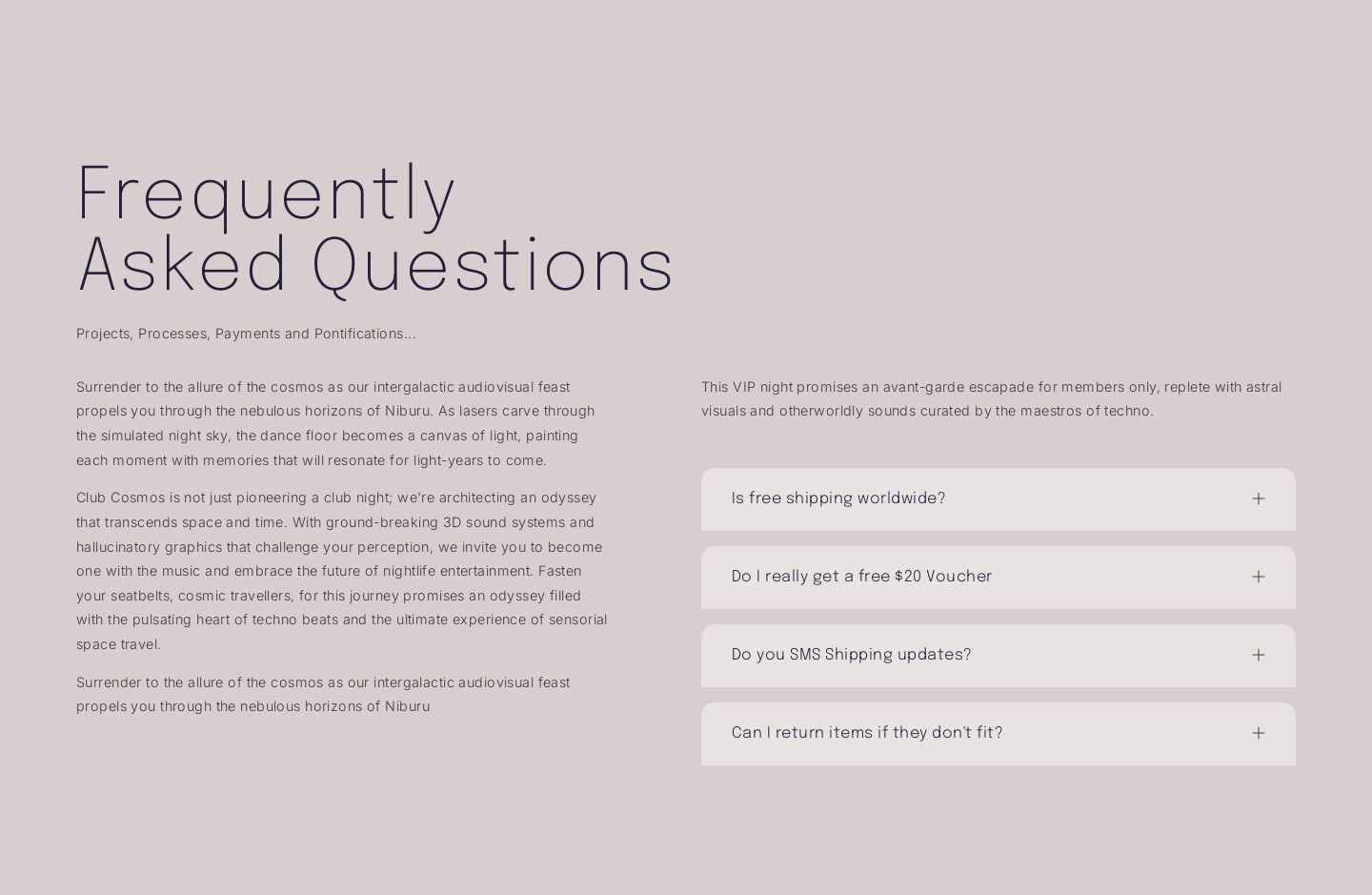 Frequently Asked Questions

Projects, Processes, Payments and Pontifications...

Surrender to the allure of the cosmos as our intergalactic audiovisual feast propels you through the nebulous horizons of Niburu. As lasers carve through the simulated night sky, the dance floor becomes a canvas of light, painting each moment with memories that will resonate for light-years to come.

Club Cosmos is not just pioneering a club night; we're architecting an odyssey that transcends space and time. With ground-breaking 3D sound systems and hallucinatory graphics that challenge your perception, we invite you to become one with the music and embrace the future of nightlife entertainment. Fasten your seatbelts, cosmic travellers, for this journey promises an odyssey filled with the pulsating heart of techno beats and the ultimate experience of sensorial space travel.

Surrender to the allure of the cosmos as our intergalactic audiovisual feast propels you through the nebulous horizons of Niburu

This VIP night promises an avant-garde escapade for members only, replete with astral visuals and otherworldly sounds curated by the maestros of techno.

Is free shipping worldwide? +

Do I really get a free $20 Voucher +

Do you SMS Shipping updates? +

Can I return items if they don't fit? +